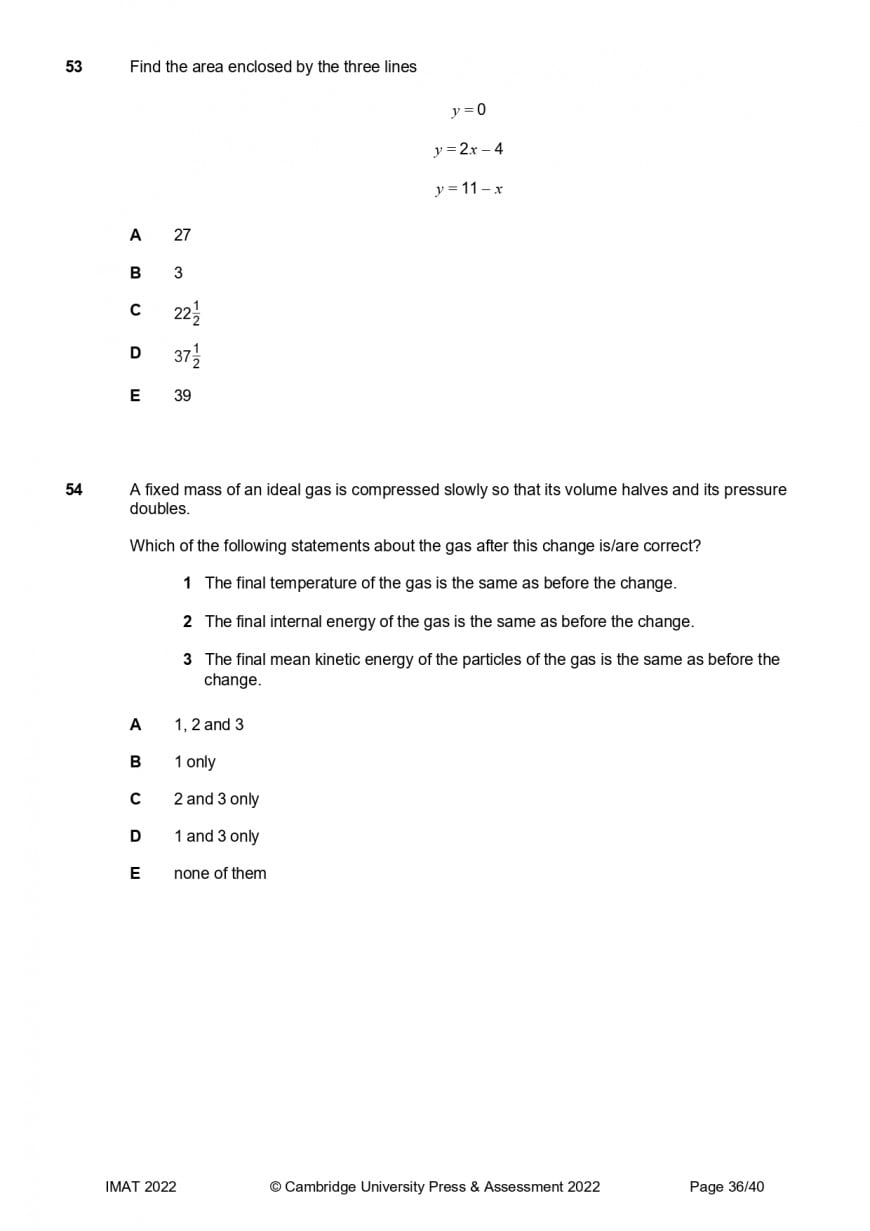 53 Find the area enclosed by the three lines

$y = 0$

$y = 2x - 4$

$y = 11 - x$

A 27

B 3

C $22\frac{1}{2}$

D $37\frac{1}{2}$

E 39

54 A fixed mass of an ideal gas is compressed slowly so that its volume halves and its pressure doubles.

Which of the following statements about the gas after this change is/are correct?

1 The final temperature of the gas is the same as before the change.

2 The final internal energy of the gas is the same as before the change.

3 The final mean kinetic energy of the particles of the gas is the same as before the change.

A 1, 2 and 3

B 1 only

C 2 and 3 only

D 1 and 3 only

E none of them

IMAT 2022 © Cambridge University Press & Assessment 2022 Page 36/40